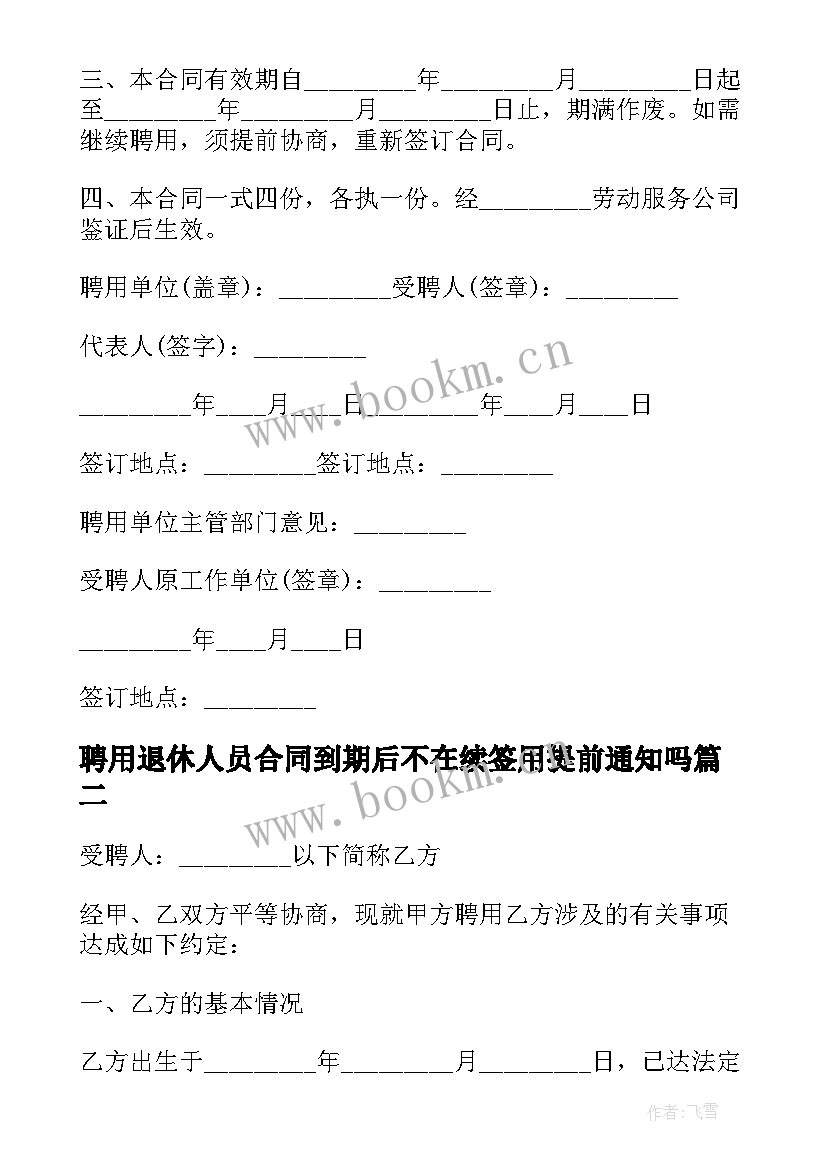 三、本合同有效期自_________年_________月_________日起至_________年_________月_________日止，期满作废。如需继续聘用，须提前协商，重新签订合同。

四、本合同一式四份，各执一份。经_________劳动服务公司鉴证后生效。

聘用单位(盖章)：_________受聘人(签章)：_________

代表人(签字)：_________

_________年____月____日_________年____月____日

签订地点：_________签订地点：_________

聘用单位主管部门意见：_________

受聘人原工作单位(签章)：_________

_________年____月____日

签订地点：_________

聘用退休人员合同到期后不在续签用提前通知吗篇二

受聘人：_________以下简称乙方

经甲、乙双方平等协商，现就甲方聘用乙方涉及的有关事项达成如下约定：

一、乙方的基本情况

乙方出生于_________年_________月_________日，已达法定

www.bookm.cn

www.bookm.cn

作者：飞雪